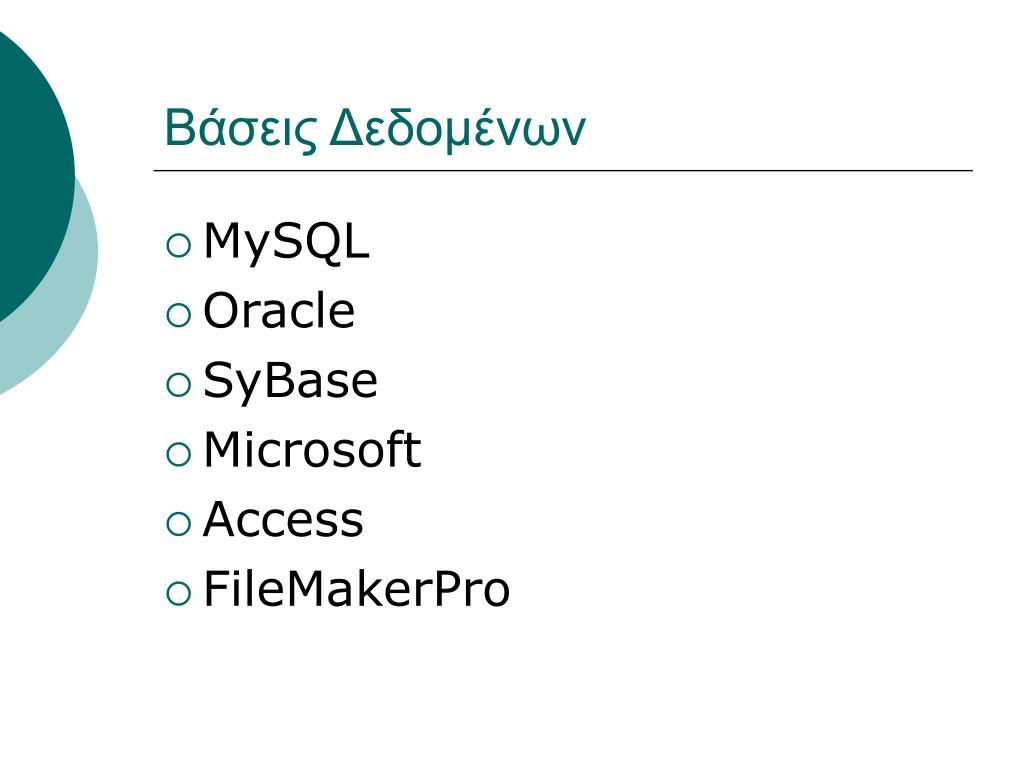 Βάσεις Δεδομένων

• MySQL
• Oracle
• SyBase
• Microsoft
• Access
• FileMakerPro